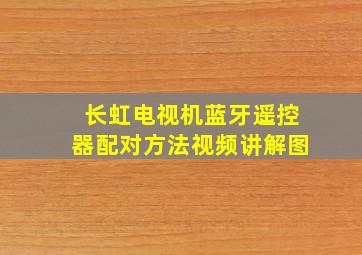 长虹电视机蓝牙遥控器配对方法视频讲解图